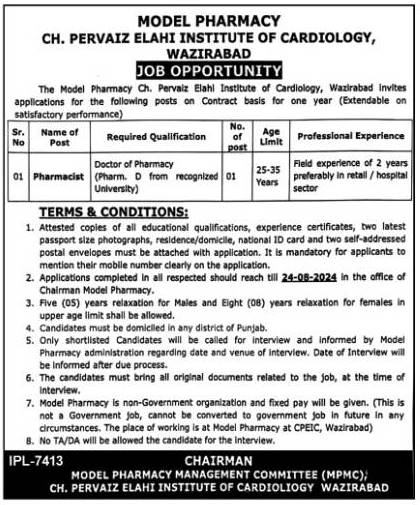 MODEL PHARMACY
CH. PERVAIZ ELAHI INSTITUTE OF CARDIOLOGY, WAZIRABAD

JOB OPPORTUNITY

The Model Pharmacy Ch. Pervaiz Elahi Institute of Cardiology, Wazirabad invites applications for the following posts on Contract basis for one year (Extendable on satisfactory performance)

| Sr. No | Name of Post | Required Qualification | No. of post | Age Limit | Professional Experience |
|---|---|---|---|---|---|
| 01 | Pharmacist | Doctor of Pharmacy (Pharm. D from recognized University) | 01 | 25-35 Years | Field experience of 2 years preferably in retail / hospital sector |

TERMS & CONDITIONS:

1. Attested copies of all educational qualifications, experience certificates, two latest passport size photographs, residence/domicile, national ID card and two self-addressed postal envelopes must be attached with application. It is mandatory for applicants to mention their mobile number clearly on the application.
2. Applications completed in all respected should reach till 24-08-2024 in the office of Chairman Model Pharmacy.
3. Five (05) years relaxation for Males and Eight (08) years relaxation for females in upper age limit shall be allowed.
4. Candidates must be domiciled in any district of Punjab.
5. Only shortlisted Candidates will be called for interview and informed by Model Pharmacy administration regarding date and venue of interview. Date of Interview will be informed after due process.
6. The candidates must bring all original documents related to the job, at the time of interview.
7. Model Pharmacy is non-Government organization and fixed pay will be given. (This is not a Government job, cannot be converted to government job in future in any circumstances. The place of working is at Model Pharmacy at CPEIC, Wazirabad)
8. No TA/DA will be allowed the candidate for the interview.

IPL-7413
CHAIRMAN
MODEL PHARMACY MANAGEMENT COMMITTEE (MPMC);
CH. PERVAIZ ELAHI INSTITUTE OF CARDIOLIOGY WAZIRABAD